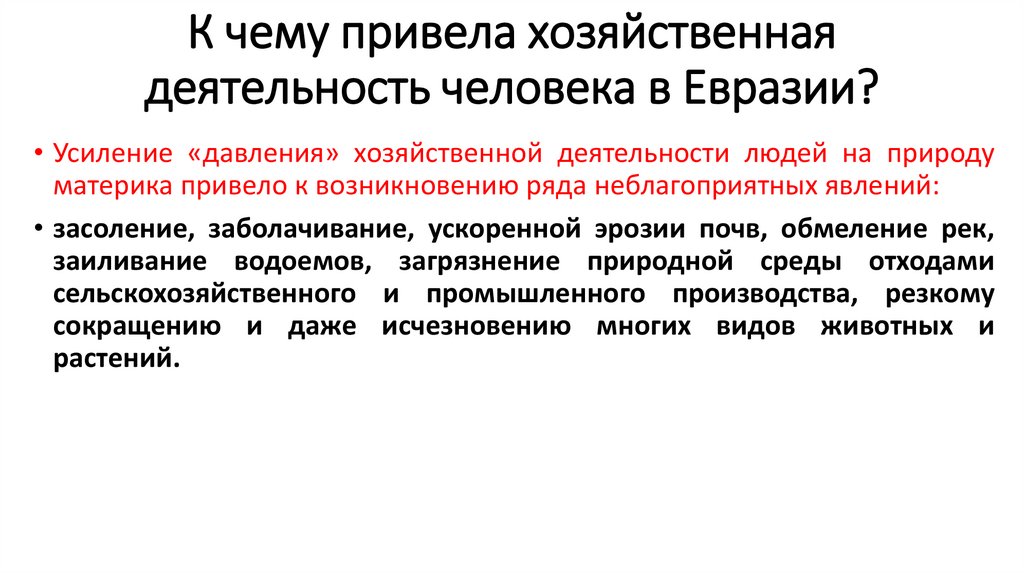 К чему привела хозяйственная деятельность человека в Евразии?

• Усиление «давления» хозяйственной деятельности людей на природу материка привело к возникновению ряда неблагоприятных явлений:

• засоление, заболачивание, ускоренной эрозии почв, обмеление рек, заиливание водоемов, загрязнение природной среды отходами сельскохозяйственного и промышленного производства, резкому сокращению и даже исчезновению многих видов животных и растений.